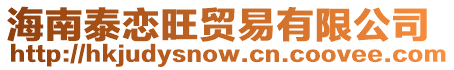 海南泰恋旺贸易有限公司
http://hkjudysnow.cn.coovee.com